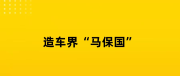 造车界“马保国”